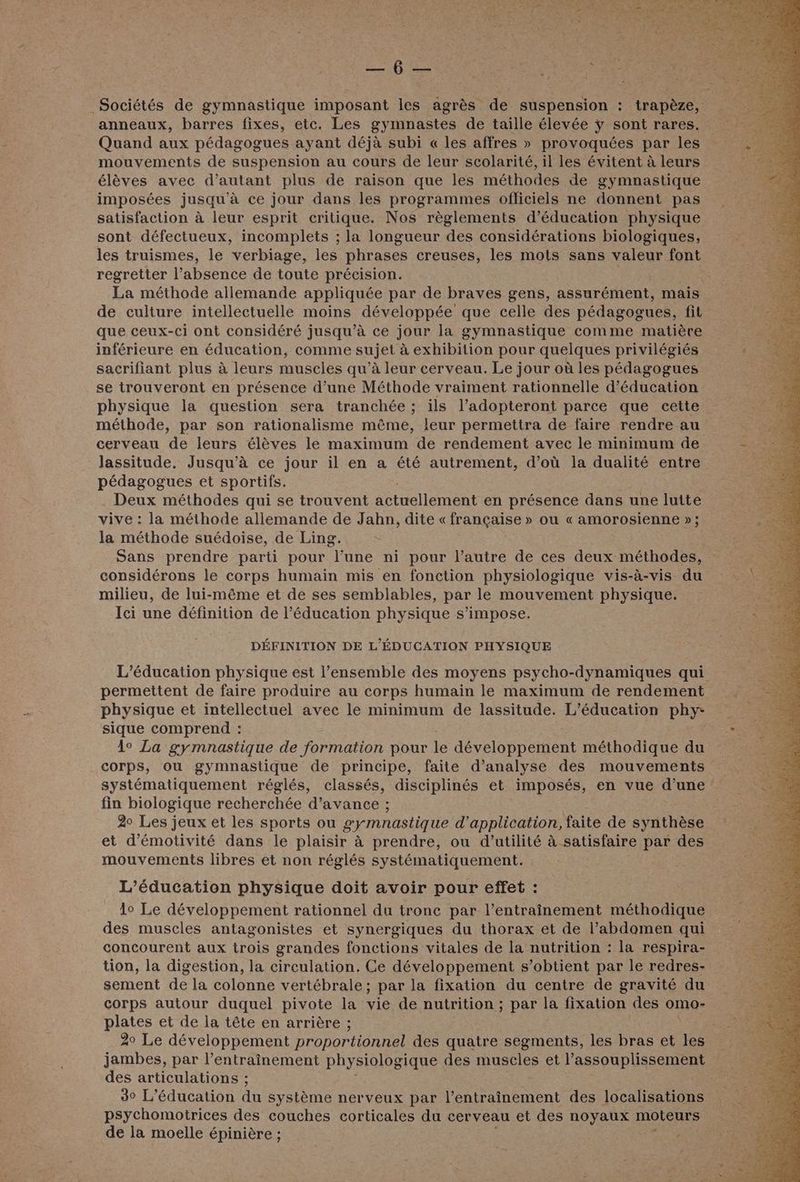 — 6 —

Sociétés de gymnastique imposant les agrès de suspension : trapèze, anneaux, barres fixes, etc. Les gymnastes de taille élevée y sont rares. Quand aux pédagogues ayant déjà subi « les affres » provoquées par les mouvements de suspension au cours de leur scolarité, il les évitent à leurs élèves avec d'autant plus de raison que les méthodes de gymnastique imposées jusqu'à ce jour dans les programmes officiels ne donnent pas satisfaction à leur esprit critique. Nos règlements d'éducation physique sont défectueux, incomplets ; la longueur des considérations biologiques, les truismes, le verbiage, les phrases creuses, les mots sans valeur font regretter l'absence de toute précision.

La méthode allemande appliquée par de braves gens, assurément, mais de culture intellectuelle moins développée que celle des pédagogues, fit que ceux-ci ont considéré jusqu'à ce jour la gymnastique comme matière inférieure en éducation, comme sujet à exhibition pour quelques privilégiés sacrifiant plus à leurs muscles qu'à leur cerveau. Le jour où les pédagogues se trouveront en présence d'une Méthode vraiment rationnelle d'éducation physique la question sera tranchée ; ils l'adopteront parce que cette méthode, par son rationalisme même, leur permettra de faire rendre au cerveau de leurs élèves le maximum de rendement avec le minimum de lassitude. Jusqu'à ce jour il en a été autrement, d'où la dualité entre pédagogues et sportifs.

Deux méthodes qui se trouvent actuellement en présence dans une lutte vive : la méthode allemande de Jahn, dite « française » ou « amorosienne » ; la méthode suédoise, de Ling.

Sans prendre parti pour l'une ni pour l'autre de ces deux méthodes, considérons le corps humain mis en fonction physiologique vis-à-vis du milieu, de lui-même et de ses semblables, par le mouvement physique.

Ici une définition de l'éducation physique s'impose.

DÉFINITION DE L'ÉDUCATION PHYSIQUE

L'éducation physique est l'ensemble des moyens psycho-dynamiques qui permettent de faire produire au corps humain le maximum de rendement physique et intellectuel avec le minimum de lassitude. L'éducation physique comprend :

1° La gymnastique de formation pour le développement méthodique du corps, ou gymnastique de principe, faite d'analyse des mouvements systématiquement réglés, classés, disciplinés et imposés, en vue d'une fin biologique recherchée d'avance ;

2° Les jeux et les sports ou gymnastique d'application, faite de synthèse et d'émotivité dans le plaisir à prendre, ou d'utilité à satisfaire par des mouvements libres et non réglés systématiquement.

L'éducation physique doit avoir pour effet :

1° Le développement rationnel du tronc par l'entraînement méthodique des muscles antagonistes et synergiques du thorax et de l'abdomen qui concourent aux trois grandes fonctions vitales de la nutrition : la respiration, la digestion, la circulation. Ce développement s'obtient par le redressement de la colonne vertébrale ; par la fixation du centre de gravité du corps autour duquel pivote la vie de nutrition ; par la fixation des omoplates et de la tête en arrière ;

2° Le développement proportionnel des quatre segments, les bras et les jambes, par l'entraînement physiologique des muscles et l'assouplissement des articulations ;

3° L'éducation du système nerveux par l'entraînement des localisations psychomotrices des couches corticales du cerveau et des noyaux moteurs de la moelle épinière ;